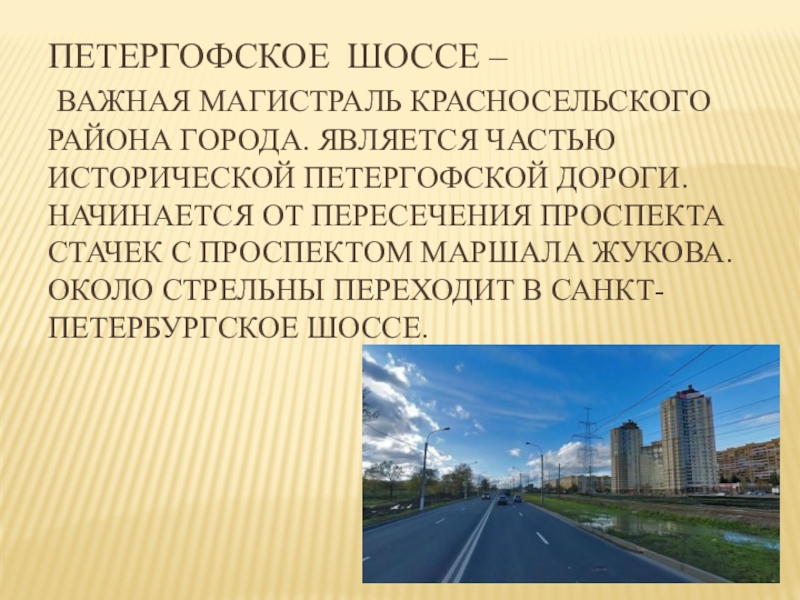 ПЕТЕРГОФСКОЕ ШОССЕ –

ВАЖНАЯ МАГИСТРАЛЬ КРАСНОСЕЛЬСКОГО РАЙОНА ГОРОДА. ЯВЛЯЕТСЯ ЧАСТЬЮ ИСТОРИЧЕСКОЙ ПЕТЕРГОФСКОЙ ДОРОГИ. НАЧИНАЕТСЯ ОТ ПЕРЕСЕЧЕНИЯ ПРОСПЕКТА СТАЧЕК С ПРОСПЕКТОМ МАРШАЛА ЖУКОВА. ОКОЛО СТРЕЛЬНЫ ПЕРЕХОДИТ В САНКТ-ПЕТЕРБУРГСКОЕ ШОССЕ.